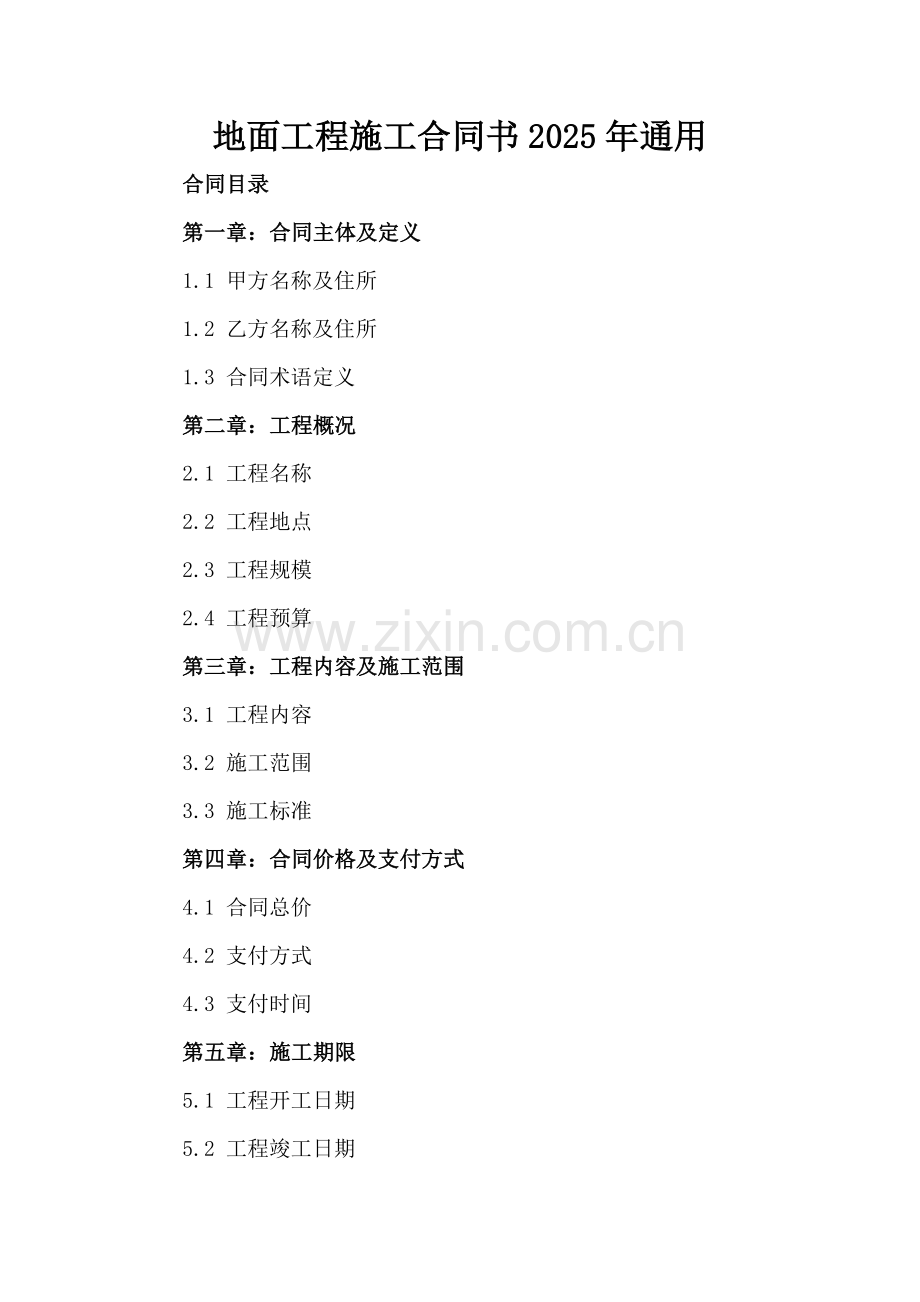 地面工程施工合同书2025年通用

合同目录

第一章：合同主体及定义

1.1 甲方名称及住所

1.2 乙方名称及住所

1.3 合同术语定义

第二章：工程概况

2.1 工程名称

2.2 工程地点

2.3 工程规模

2.4 工程预算

第三章：工程内容及施工范围

3.1 工程内容

3.2 施工范围

3.3 施工标准

第四章：合同价格及支付方式

4.1 合同总价

4.2 支付方式

4.3 支付时间

第五章：施工期限

5.1 工程开工日期

5.2 工程竣工日期

www.zixin.com.cn